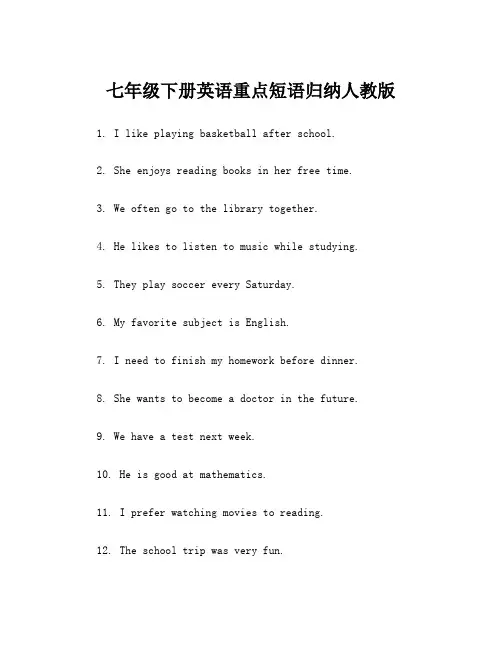 七年级下册英语重点短语归纳人教版

1. I like playing basketball after school.

2. She enjoys reading books in her free time.

3. We often go to the library together.

4. He likes to listen to music while studying.

5. They play soccer every Saturday.

6. My favorite subject is English.

7. I need to finish my homework before dinner.

8. She wants to become a doctor in the future.

9. We have a test next week.

10. He is good at mathematics.

11. I prefer watching movies to reading.

12. The school trip was very fun.